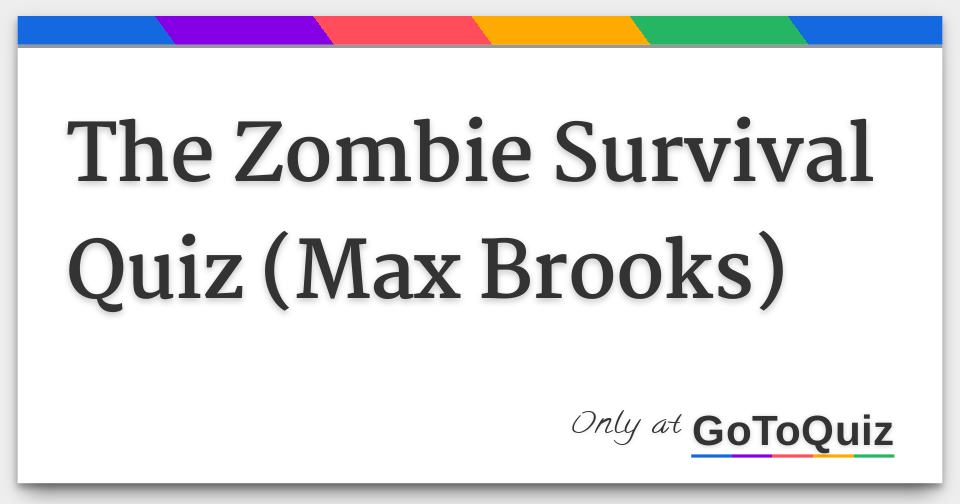 The Zombie Survival Quiz (Max Brooks)

Only at GoToQuiz